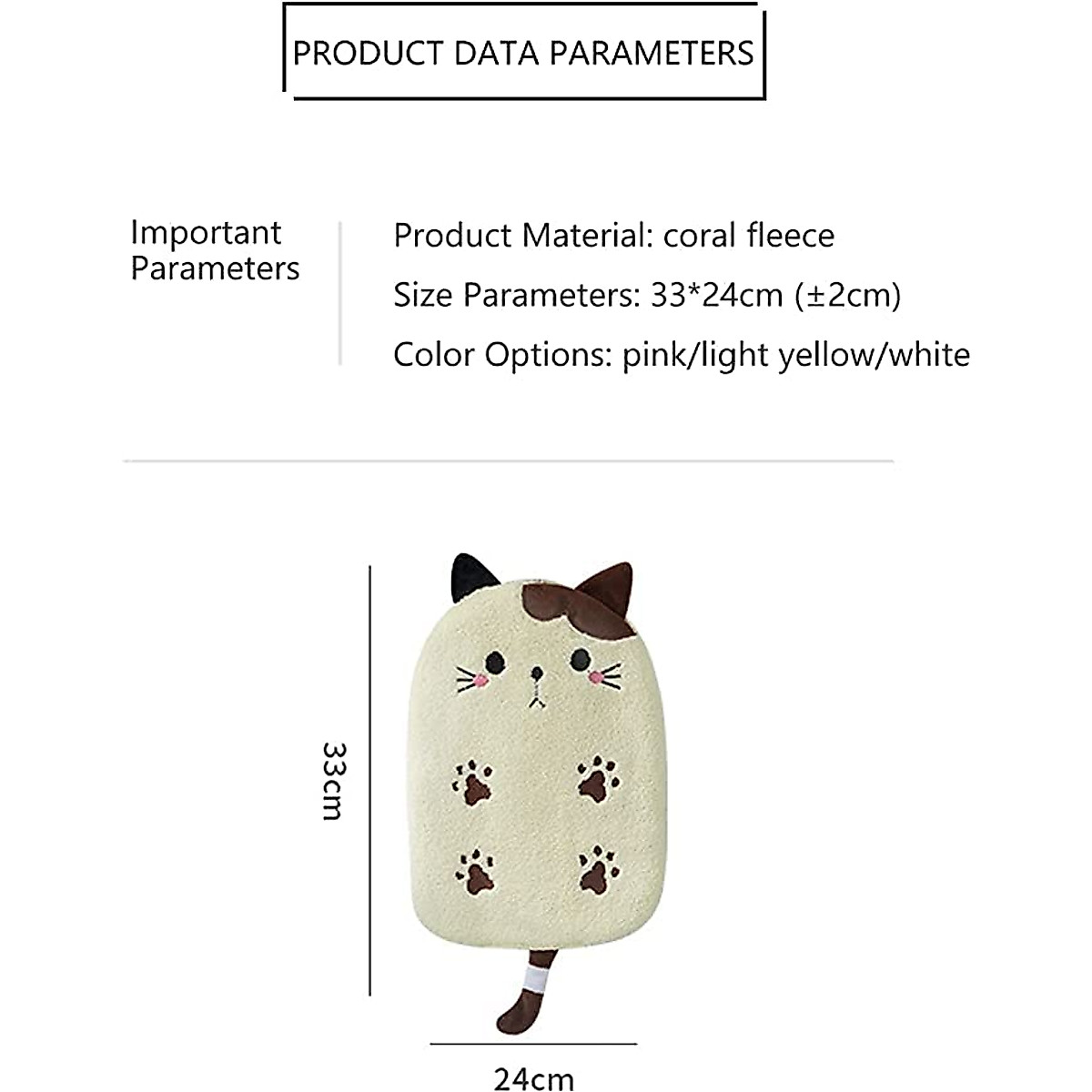 PRODUCT DATA PARAMETERS

Important Parameters

Product Material: coral fleece

Size Parameters: 33*24cm (±2cm)

Color Options: pink/light yellow/white

33cm

24cm